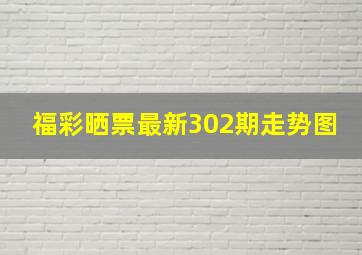 福彩晒票最新302期走势图